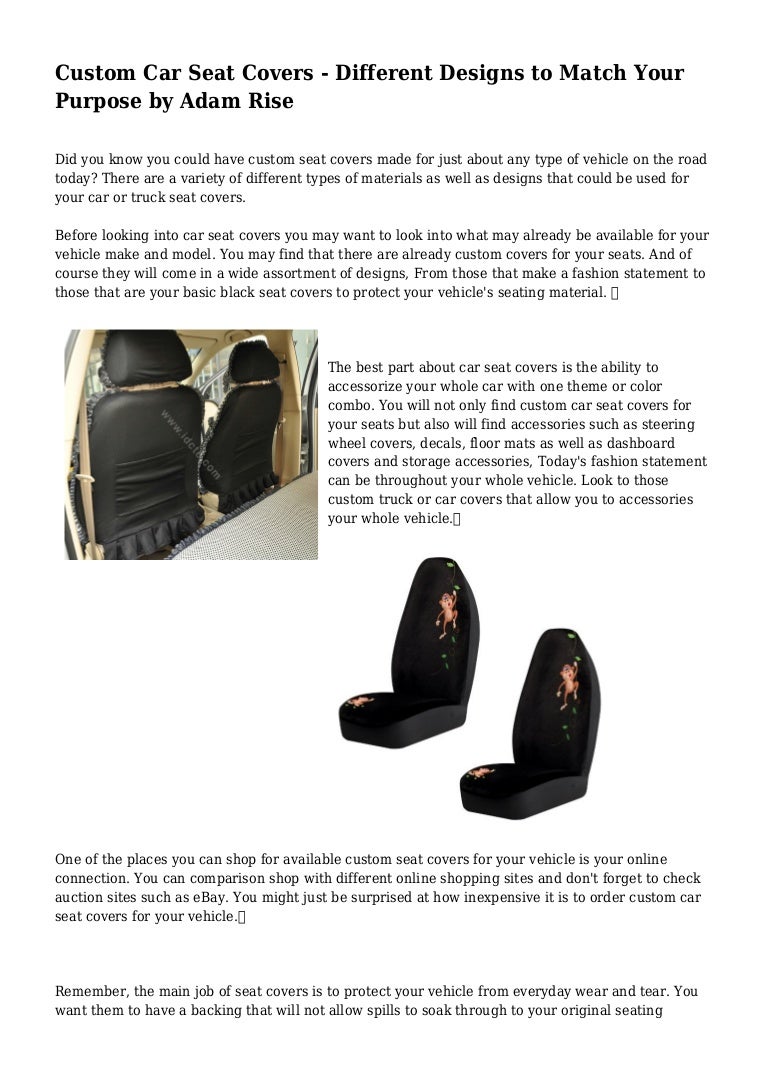 Custom Car Seat Covers - Different Designs to Match Your Purpose by Adam Rise

Did you know you could have custom seat covers made for just about any type of vehicle on the road today? There are a variety of different types of materials as well as designs that could be used for your car or truck seat covers.

Before looking into car seat covers you may want to look into what may already be available for your vehicle make and model. You may find that there are already custom covers for your seats. And of course they will come in a wide assortment of designs, From those that make a fashion statement to those that are your basic black seat covers to protect your vehicle's seating material. 

The best part about car seat covers is the ability to accessorize your whole car with one theme or color combo. You will not only find custom car seat covers for your seats but also will find accessories such as steering wheel covers, decals, floor mats as well as dashboard covers and storage accessories, Today's fashion statement can be throughout your whole vehicle. Look to those custom truck or car covers that allow you to accessories your whole vehicle.

One of the places you can shop for available custom seat covers for your vehicle is your online connection. You can comparison shop with different online shopping sites and don't forget to check auction sites such as eBay. You might just be surprised at how inexpensive it is to order custom car seat covers for your vehicle.

Remember, the main job of seat covers is to protect your vehicle from everyday wear and tear. You want them to have a backing that will not allow spills to soak through to your original seating